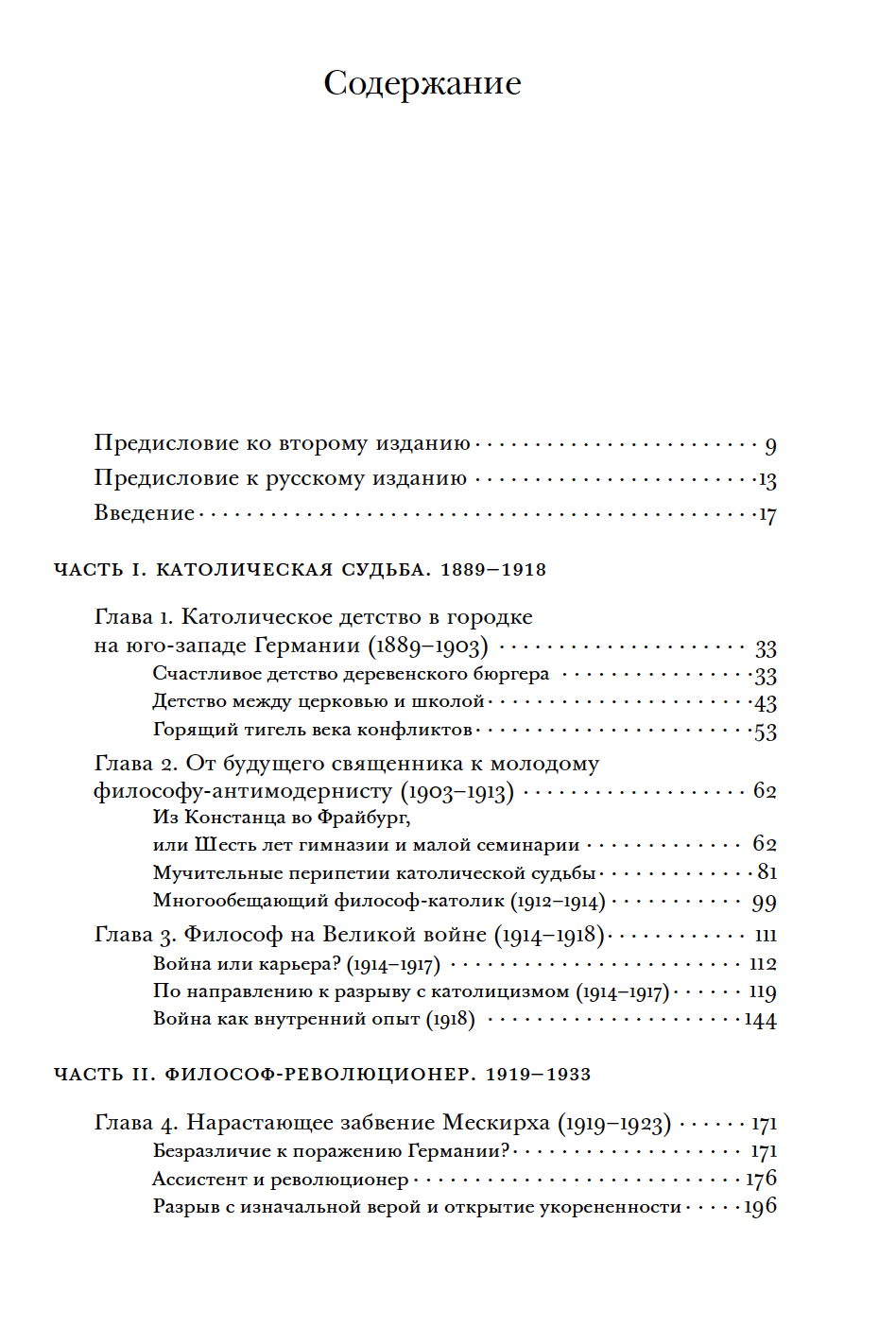 Содержание

Предисловие ко второму изданию 9
Предисловие к русскому изданию 13
Введение 17

ЧАСТЬ I. КАТОЛИЧЕСКАЯ СУДЬБА. 1889–1918

Глава 1. Католическое детство в городке на юго-западе Германии (1889–1903) 33
Счастливое детство деревенского бюргера 33
Детство между церковью и школой 43
Горящий тигель века конфликтов 53
Глава 2. От будущего священника к молодому философу-антимодернисту (1903–1913) 62
Из Констанца во Фрайбург, или Шесть лет гимназии и малой семинарии 62
Мучительные перипетии католической судьбы 81
Многообещающий философ-католик (1912–1914) 99
Глава 3. Философ на Великой войне (1914–1918) 111
Война или карьера? (1914–1917) 112
По направлению к разрыву с католицизмом (1914–1917) 119
Война как внутренний опыт (1918) 144

ЧАСТЬ II. ФИЛОСОФ-РЕВОЛЮЦИОНЕР. 1919–1933

Глава 4. Нарастающее забвение Мескирха (1919–1923) 171
Безразличие к поражению Германии? 171
Ассистент и революционер 176
Разрыв с изначальной верой и открытие укорененности 196